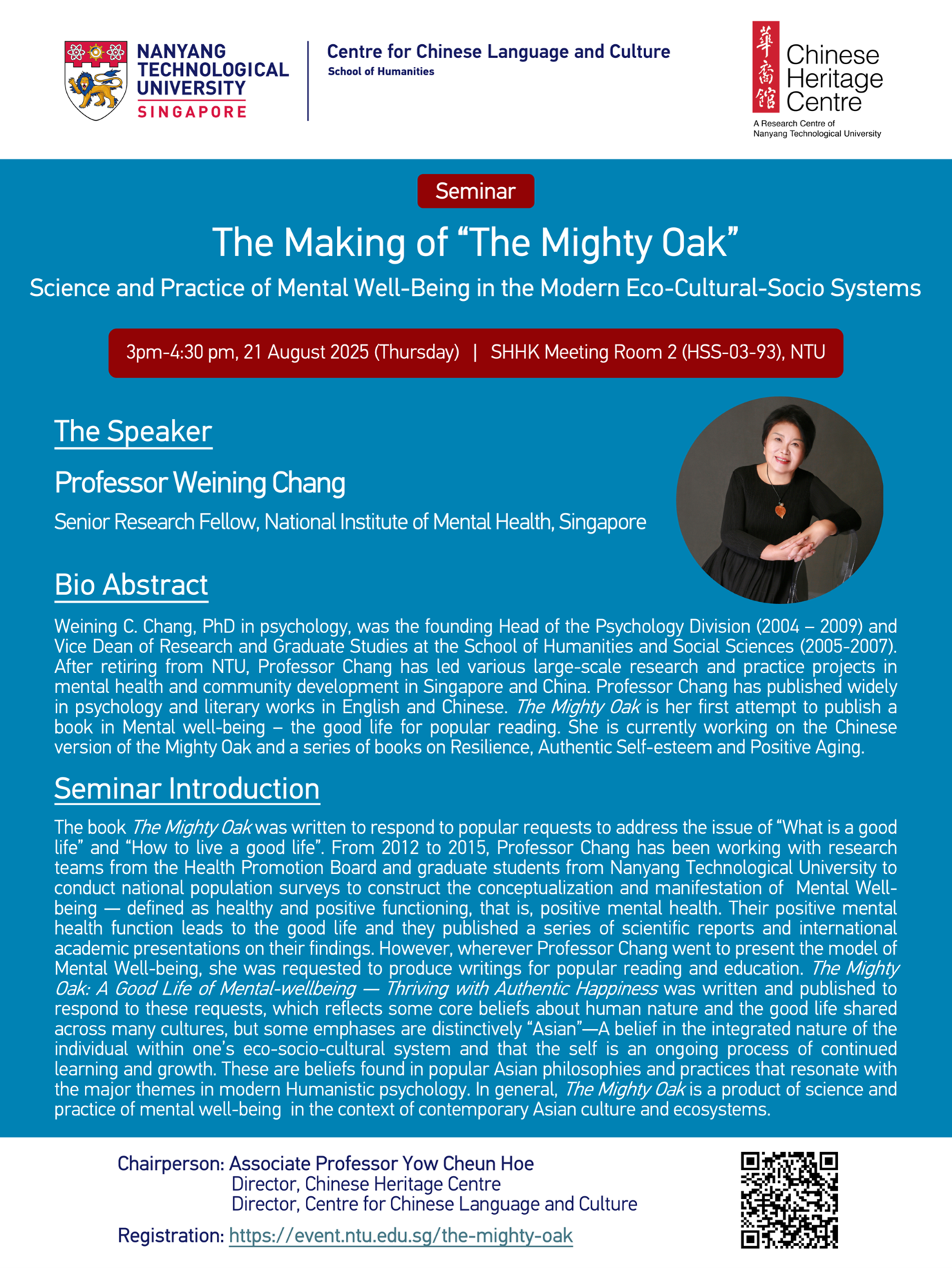 NANYANG TECHNOLOGICAL UNIVERSITY
SINGAPORE

Centre for Chinese Language and Culture
School of Humanities

華裔館 Chinese Heritage Centre
A Research Centre of Nanyang Technological University

Seminar

The Making of "The Mighty Oak"

Science and Practice of Mental Well-Being in the Modern Eco-Cultural-Socio Systems

3pm-4:30 pm, 21 August 2025 (Thursday) | SHHK Meeting Room 2 (HSS-03-93), NTU

The Speaker

Professor Weining Chang

Senior Research Fellow, National Institute of Mental Health, Singapore

Bio Abstract

Weining C. Chang, PhD in psychology, was the founding Head of the Psychology Division (2004 – 2009) and Vice Dean of Research and Graduate Studies at the School of Humanities and Social Sciences (2005-2007). After retiring from NTU, Professor Chang has led various large-scale research and practice projects in mental health and community development in Singapore and China. Professor Chang has published widely in psychology and literary works in English and Chinese. The Mighty Oak is her first attempt to publish a book in Mental well-being – the good life for popular reading. She is currently working on the Chinese version of the Mighty Oak and a series of books on Resilience, Authentic Self-esteem and Positive Aging.

Seminar Introduction

The book The Mighty Oak was written to respond to popular requests to address the issue of "What is a good life" and "How to live a good life". From 2012 to 2015, Professor Chang has been working with research teams from the Health Promotion Board and graduate students from Nanyang Technological University to conduct national population surveys to construct the conceptualization and manifestation of Mental Well-being — defined as healthy and positive functioning, that is, positive mental health. Their positive mental health function leads to the good life and they published a series of scientific reports and international academic presentations on their findings. However, wherever Professor Chang went to present the model of Mental Well-being, she was requested to produce writings for popular reading and education. The Mighty Oak: A Good Life of Mental-wellbeing — Thriving with Authentic Happiness was written and published to respond to these requests, which reflects some core beliefs about human nature and the good life shared across many cultures, but some emphases are distinctively "Asian"—A belief in the integrated nature of the individual within one's eco-socio-cultural system and that the self is an ongoing process of continued learning and growth. These are beliefs found in popular Asian philosophies and practices that resonate with the major themes in modern Humanistic psychology. In general, The Mighty Oak is a product of science and practice of mental well-being in the context of contemporary Asian culture and ecosystems.

Chairperson: Associate Professor Yow Cheun Hoe
Director, Chinese Heritage Centre
Director, Centre for Chinese Language and Culture

Registration: https://event.ntu.edu.sg/the-mighty-oak